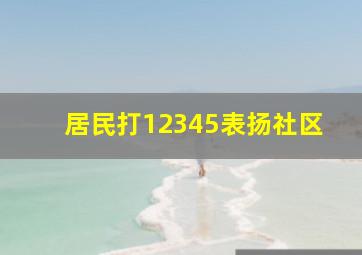 居民打12345表扬社区